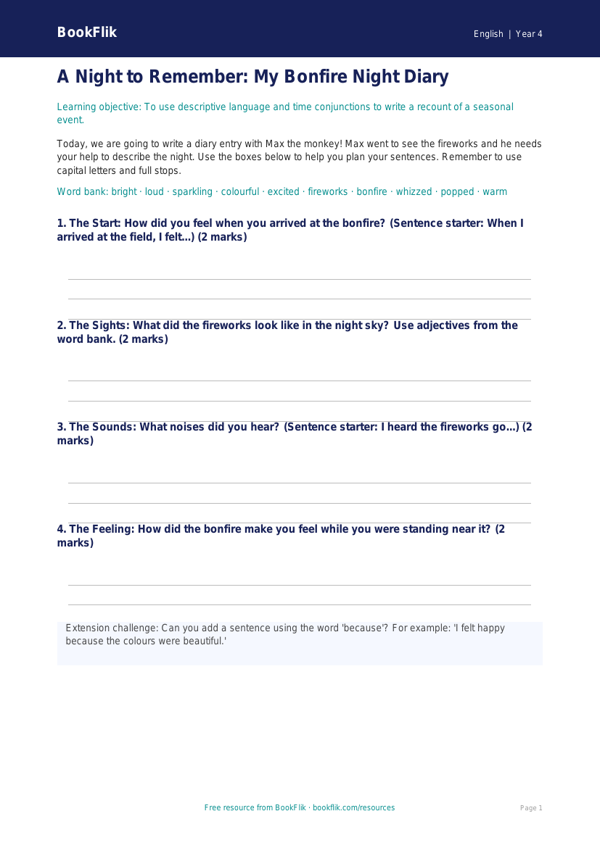 BookFlik

English | Year 4

A Night to Remember: My Bonfire Night Diary

Learning objective: To use descriptive language and time conjunctions to write a recount of a seasonal event.

Today, we are going to write a diary entry with Max the monkey! Max went to see the fireworks and he needs your help to describe the night. Use the boxes below to help you plan your sentences. Remember to use capital letters and full stops.

Word bank: bright · loud · sparkling · colourful · excited · fireworks · bonfire · whizzed · popped · warm

1. The Start: How did you feel when you arrived at the bonfire? (Sentence starter: When I arrived at the field, I felt...) (2 marks)

2. The Sights: What did the fireworks look like in the night sky? Use adjectives from the word bank. (2 marks)

3. The Sounds: What noises did you hear? (Sentence starter: I heard the fireworks go...) (2 marks)

4. The Feeling: How did the bonfire make you feel while you were standing near it? (2 marks)

Extension challenge: Can you add a sentence using the word 'because'? For example: 'I felt happy because the colours were beautiful.'

Free resource from BookFlik · bookflik.com/resources

Page 1